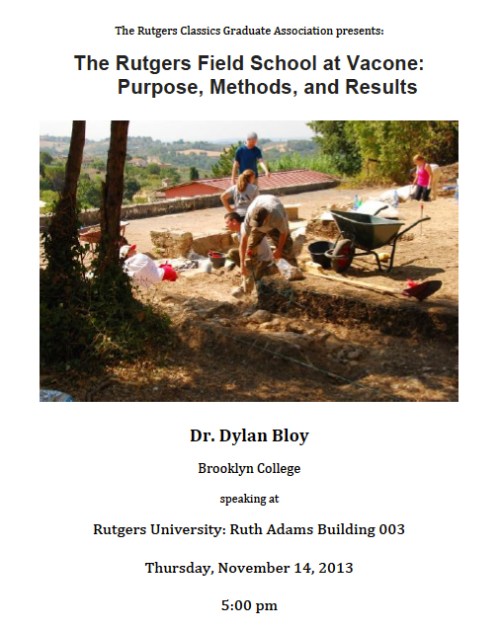 The Rutgers Classics Graduate Association presents:

The Rutgers Field School at Vacone: Purpose, Methods, and Results

Dr. Dylan Bloy

Brooklyn College

speaking at

Rutgers University: Ruth Adams Building 003

Thursday, November 14, 2013

5:00 pm